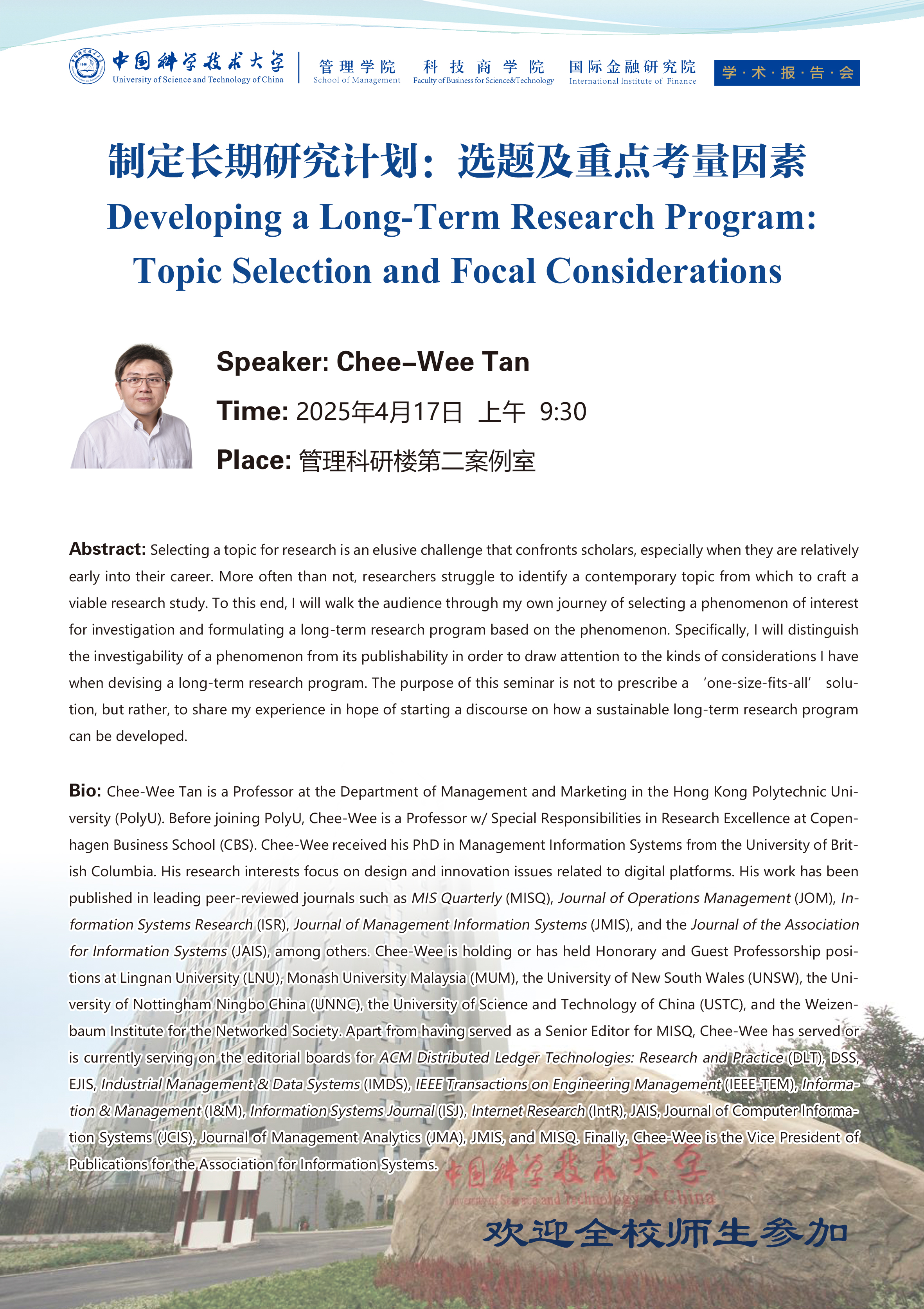 中国科学技术大学
University of Science and Technology of China

管理学院
School of Management

科技商学院
Faculty of Business for Science&Technology

国际金融研究院
International Institute of Finance

学·术·报·告·会

制定长期研究计划：选题及重点考量因素

Developing a Long-Term Research Program: Topic Selection and Focal Considerations

Speaker: Chee–Wee Tan

Time: 2025年4月17日 上午 9:30

Place: 管理科研楼第二案例室

Abstract: Selecting a topic for research is an elusive challenge that confronts scholars, especially when they are relatively early into their career. More often than not, researchers struggle to identify a contemporary topic from which to craft a viable research study. To this end, I will walk the audience through my own journey of selecting a phenomenon of interest for investigation and formulating a long-term research program based on the phenomenon. Specifically, I will distinguish the investigability of a phenomenon from its publishability in order to draw attention to the kinds of considerations I have when devising a long-term research program. The purpose of this seminar is not to prescribe a ‘one-size-fits-all’ solution, but rather, to share my experience in hope of starting a discourse on how a sustainable long-term research program can be developed.

Bio: Chee-Wee Tan is a Professor at the Department of Management and Marketing in the Hong Kong Polytechnic University (PolyU). Before joining PolyU, Chee-Wee is a Professor w/ Special Responsibilities in Research Excellence at Copenhagen Business School (CBS). Chee-Wee received his PhD in Management Information Systems from the University of British Columbia. His research interests focus on design and innovation issues related to digital platforms. His work has been published in leading peer-reviewed journals such as MIS Quarterly (MISQ), Journal of Operations Management (JOM), Information Systems Research (ISR), Journal of Management Information Systems (JMIS), and the Journal of the Association for Information Systems (JAIS), among others. Chee-Wee is holding or has held Honorary and Guest Professorship positions at Lingnan University (LNU), Monash University Malaysia (MUM), the University of New South Wales (UNSW), the University of Nottingham Ningbo China (UNNC), the University of Science and Technology of China (USTC), and the Weizenbaum Institute for the Networked Society. Apart from having served as a Senior Editor for MISQ, Chee-Wee has served or is currently serving on the editorial boards for ACM Distributed Ledger Technologies: Research and Practice (DLT), DSS, EJIS, Industrial Management & Data Systems (IMDS), IEEE Transactions on Engineering Management (IEEE-TEM), Information & Management (I&M), Information Systems Journal (ISJ), Internet Research (IntR), JAIS, Journal of Computer Information Systems (JCIS), Journal of Management Analytics (JMA), JMIS, and MISQ. Finally, Chee-Wee is the Vice President of Publications for the Association for Information Systems.

中国科学技术大学
University of Science and Technology of China

欢迎全校师生参加